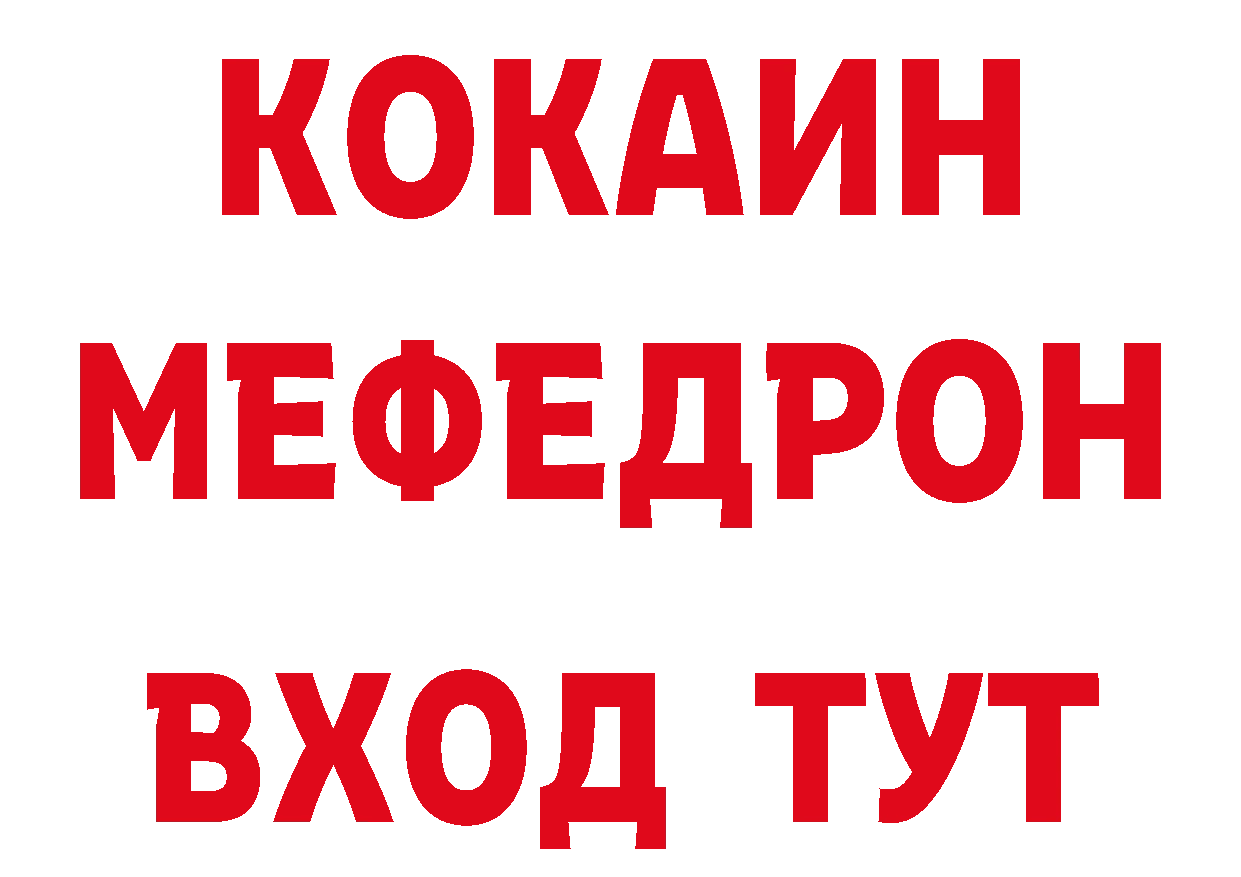 КОКАИН
МЕФЕДРОН
ВХОД ТУТ